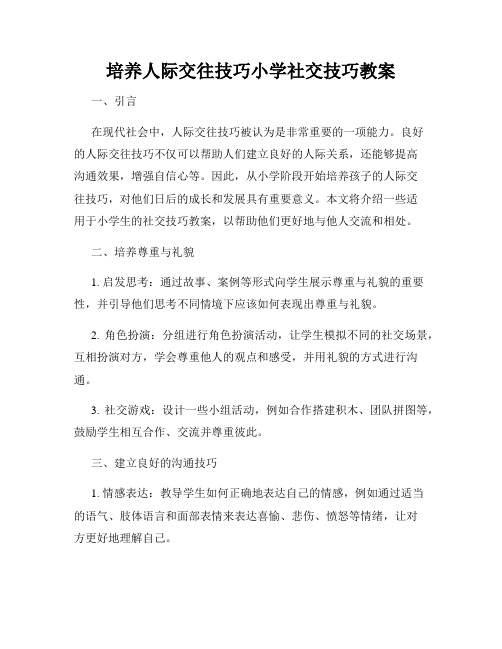 培养人际交往技巧小学社交技巧教案

一、引言

在现代社会中，人际交往技巧被认为是非常重要的一项能力。良好的人际交往技巧不仅可以帮助人们建立良好的人际关系，还能够提高沟通效果，增强自信心等。因此，从小学阶段开始培养孩子的人际交往技巧，对他们日后的成长和发展具有重要意义。本文将介绍一些适用于小学生的社交技巧教案，以帮助他们更好地与他人交流和相处。

二、培养尊重与礼貌

1. 启发思考：通过故事、案例等形式向学生展示尊重与礼貌的重要性，并引导他们思考不同情境下应该如何表现出尊重与礼貌。

2. 角色扮演：分组进行角色扮演活动，让学生模拟不同的社交场景，互相扮演对方，学会尊重他人的观点和感受，并用礼貌的方式进行沟通。

3. 社交游戏：设计一些小组活动，例如合作搭建积木、团队拼图等，鼓励学生相互合作、交流并尊重彼此。

三、建立良好的沟通技巧

1. 情感表达：教导学生如何正确地表达自己的情感，例如通过适当的语气、肢体语言和面部表情来表达喜愉、悲伤、愤怒等情绪，让对方更好地理解自己。